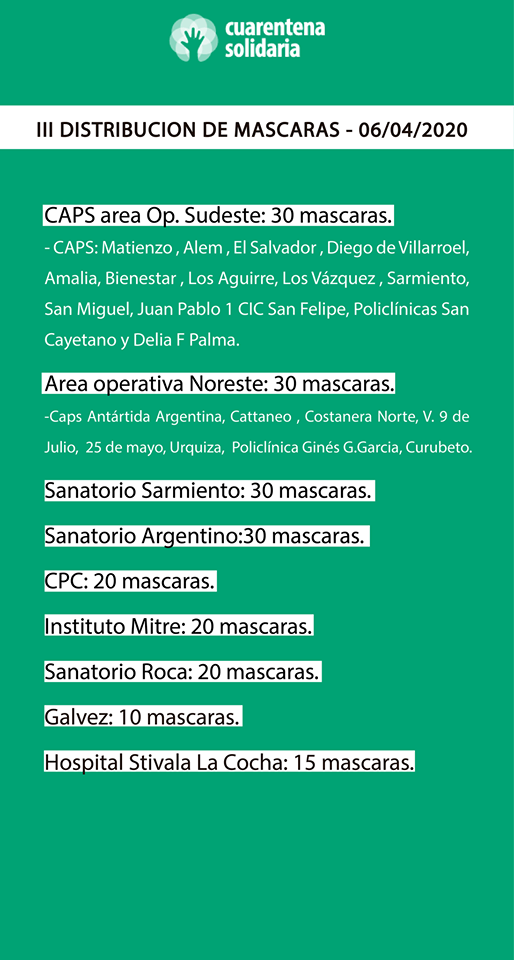 cuarentena solidaria

III DISTRIBUCION DE MASCARAS - 06/04/2020

CAPS area Op. Sudeste: 30 mascaras.
- CAPS: Matienzo , Alem , El Salvador , Diego de Villarroel, Amalia, Bienestar , Los Aguirre, Los Vázquez , Sarmiento, San Miguel, Juan Pablo 1 CIC San Felipe, Policlínicas San Cayetano y Delia F Palma.

Area operativa Noreste: 30 mascaras.
-Caps Antártida Argentina, Cattaneo , Costanera Norte, V. 9 de Julio, 25 de mayo, Urquiza, Policlínica Ginés G.Garcia, Curubeto.

Sanatorio Sarmiento: 30 mascaras.

Sanatorio Argentino:30 mascaras.

CPC: 20 mascaras.

Instituto Mitre: 20 mascaras.

Sanatorio Roca: 20 mascaras.

Galvez: 10 mascaras.

Hospital Stivala La Cocha: 15 mascaras.